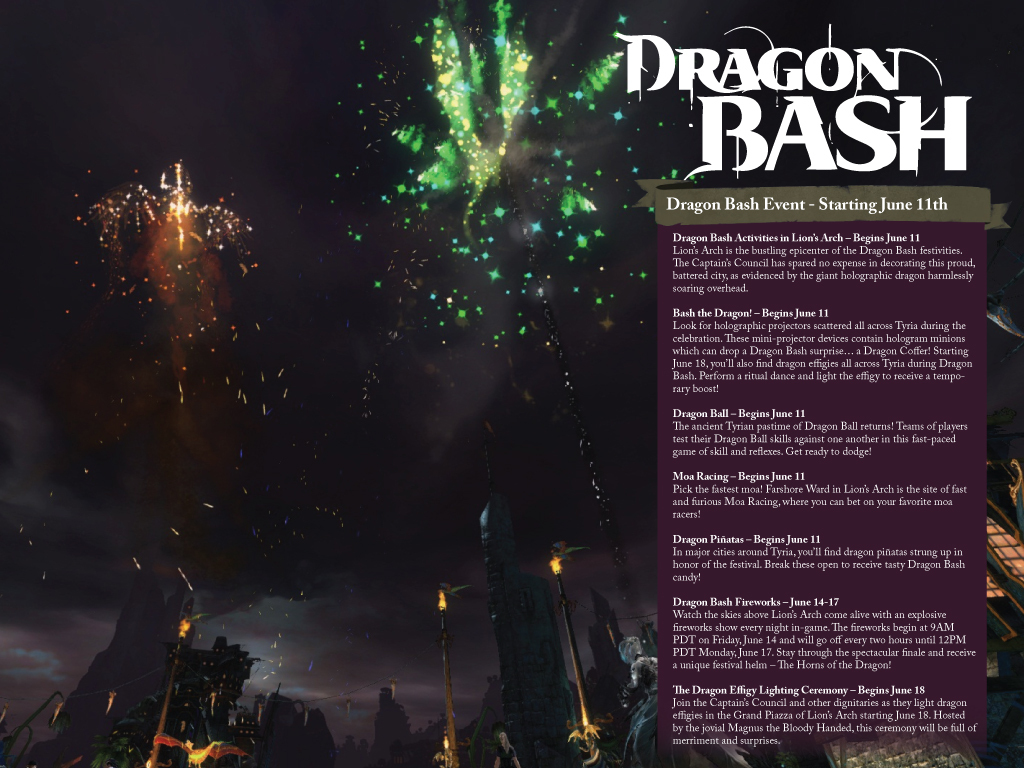 DRAGON BASH

Dragon Bash Event - Starting June 11th

Dragon Bash Activities in Lion's Arch – Begins June 11
Lion's Arch is the bustling epicenter of the Dragon Bash festivities. The Captain's Council has spared no expense in decorating this proud, battered city, as evidenced by the giant holographic dragon harmlessly soaring overhead.

Bash the Dragon! – Begins June 11
Look for holographic projectors scattered all across Tyria during the celebration. These mini-projector devices contain hologram minions which can drop a Dragon Bash surprise… a Dragon Coffer! Starting June 18, you'll also find dragon effigies all across Tyria during Dragon Bash. Perform a ritual dance and light the effigy to receive a temporary boost!

Dragon Ball – Begins June 11
The ancient Tyrian pastime of Dragon Ball returns! Teams of players test their Dragon Ball skills against one another in this fast-paced game of skill and reflexes. Get ready to dodge!

Moa Racing – Begins June 11
Pick the fastest moa! Farshore Ward in Lion's Arch is the site of fast and furious Moa Racing, where you can bet on your favorite moa racers!

Dragon Piñatas – Begins June 11
In major cities around Tyria, you'll find dragon piñatas strung up in honor of the festival. Break these open to receive tasty Dragon Bash candy!

Dragon Bash Fireworks – June 14-17
Watch the skies above Lion's Arch come alive with an explosive fireworks show every night in-game. The fireworks begin at 9AM PDT on Friday, June 14 and will go off every two hours until 12PM PDT Monday, June 17. Stay through the spectacular finale and receive a unique festival helm – The Horns of the Dragon!

The Dragon Effigy Lighting Ceremony – Begins June 18
Join the Captain's Council and other dignitaries as they light dragon effigies in the Grand Piazza of Lion's Arch starting June 18. Hosted by the jovial Magnus the Bloody Handed, this ceremony will be full of merriment and surprises.